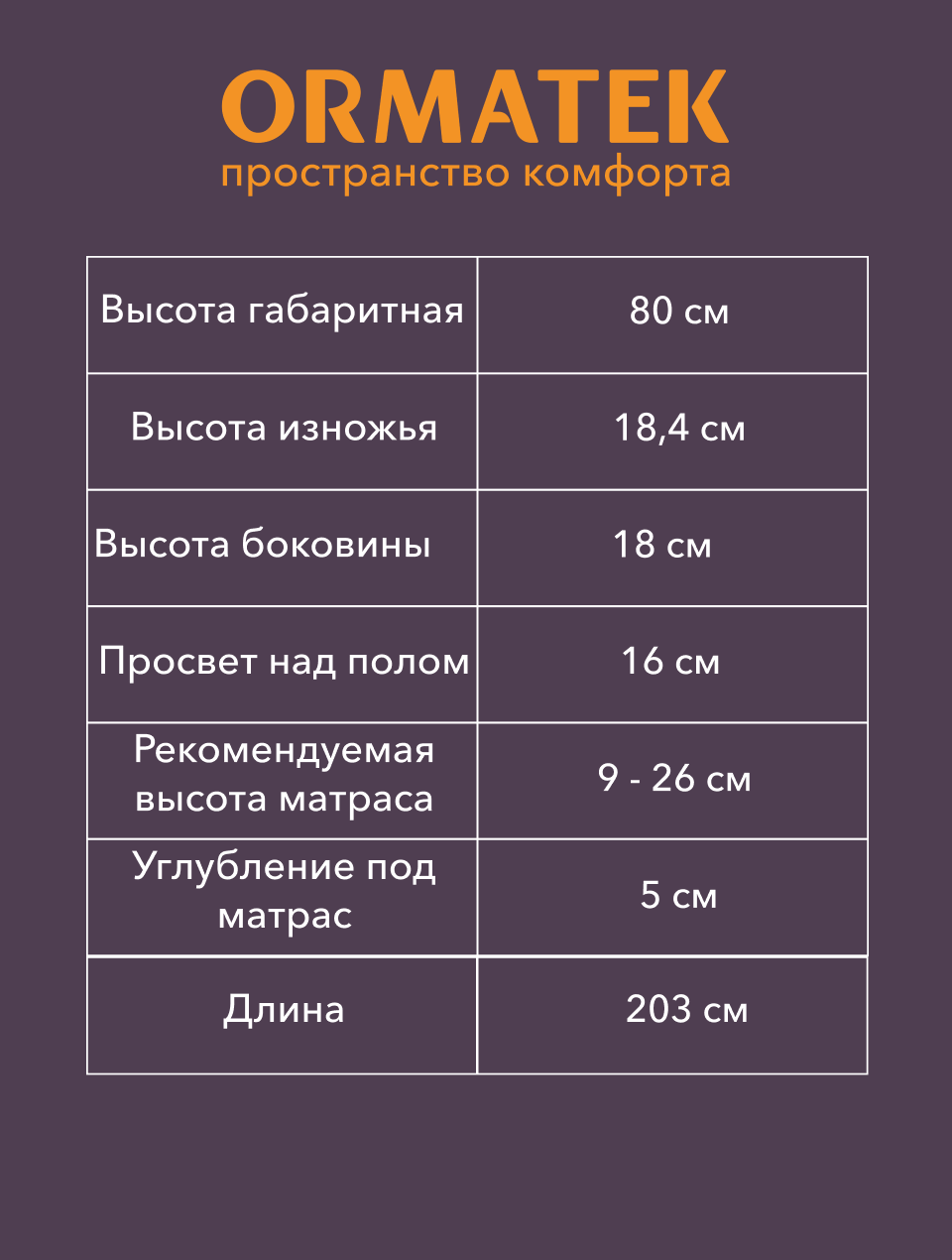 ORMATEK
пространство комфорта

| Высота габаритная | 80 см |
|---|---|
| Высота изножья | 18,4 см |
| Высота боковины | 18 см |
| Просвет над полом | 16 см |
| Рекомендуемая высота матраса | 9 - 26 см |
| Углубление под матрас | 5 см |
| Длина | 203 см |